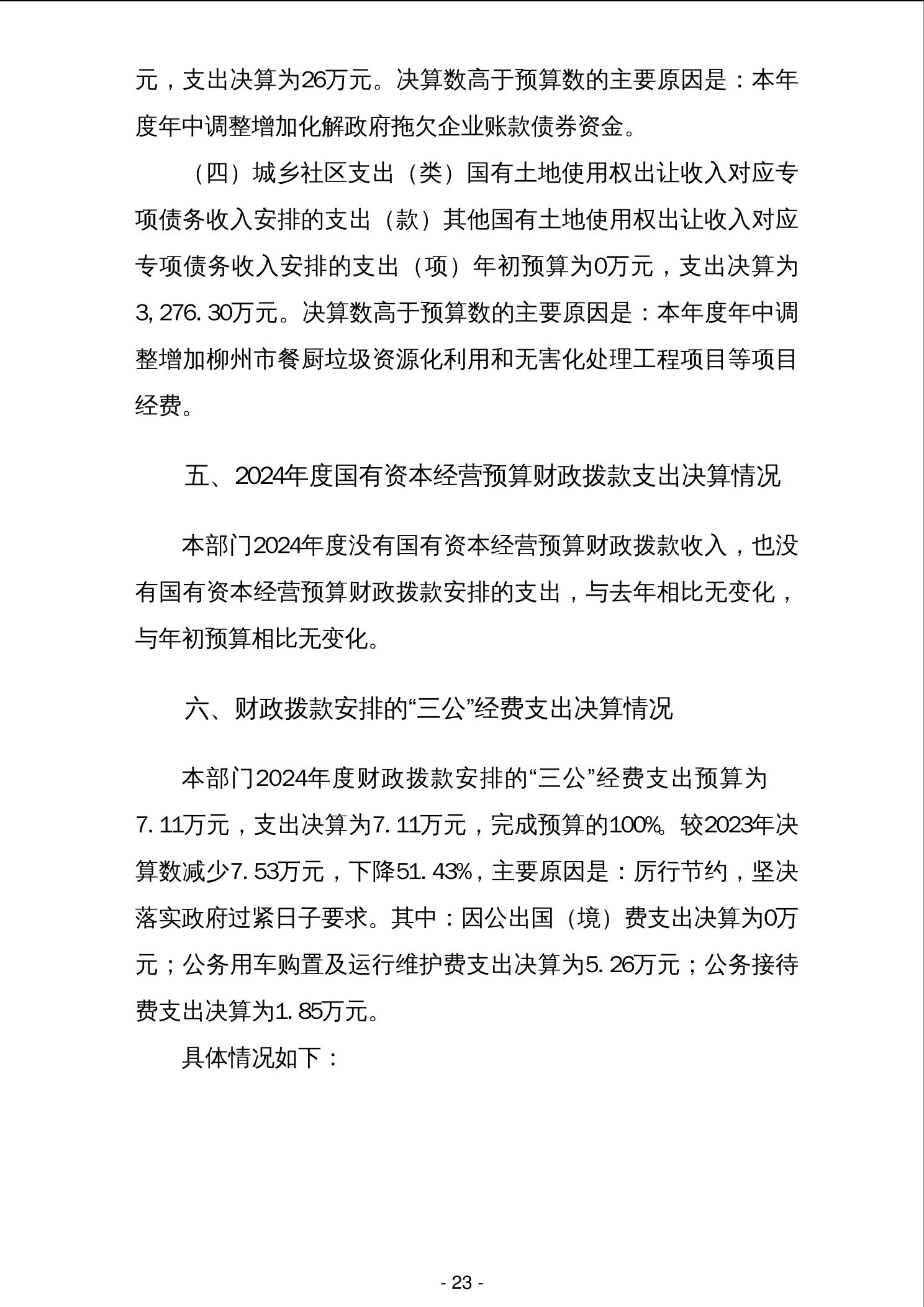 元，支出决算为26万元。决算数高于预算数的主要原因是：本年度年中调整增加化解政府拖欠企业账款债券资金。

（四）城乡社区支出（类）国有土地使用权出让收入对应专项债务收入安排的支出（款）其他国有土地使用权出让收入对应专项债务收入安排的支出（项）年初预算为0万元，支出决算为3,276.30万元。决算数高于预算数的主要原因是：本年度年中调整增加柳州市餐厨垃圾资源化利用和无害化处理工程项目等项目经费。

五、2024年度国有资本经营预算财政拨款支出决算情况

本部门2024年度没有国有资本经营预算财政拨款收入，也没有国有资本经营预算财政拨款安排的支出，与去年相比无变化，与年初预算相比无变化。

六、财政拨款安排的“三公”经费支出决算情况

本部门2024年度财政拨款安排的“三公”经费支出预算为7.11万元，支出决算为7.11万元，完成预算的100%。较2023年决算数减少7.53万元，下降51.43%，主要原因是：厉行节约，坚决落实政府过紧日子要求。其中：因公出国（境）费支出决算为0万元；公务用车购置及运行维护费支出决算为5.26万元；公务接待费支出决算为1.85万元。

具体情况如下：

- 23 -